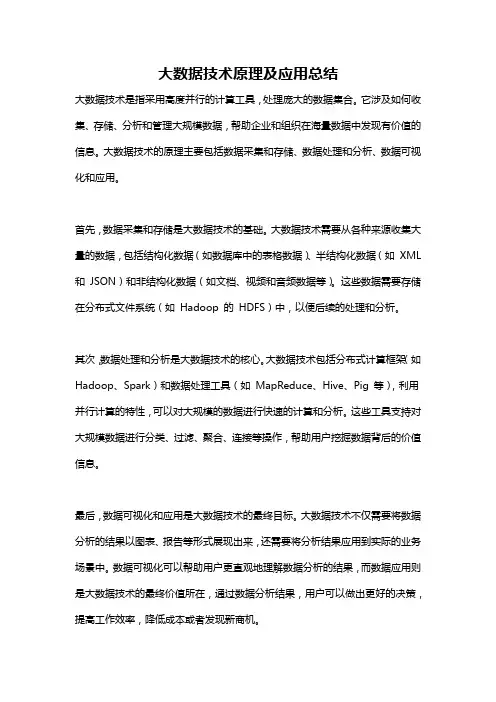 大数据技术原理及应用总结

大数据技术是指采用高度并行的计算工具，处理庞大的数据集合。它涉及如何收集、存储、分析和管理大规模数据，帮助企业和组织在海量数据中发现有价值的信息。大数据技术的原理主要包括数据采集和存储、数据处理和分析、数据可视化和应用。

首先，数据采集和存储是大数据技术的基础。大数据技术需要从各种来源收集大量的数据，包括结构化数据（如数据库中的表格数据）、半结构化数据（如 XML 和 JSON）和非结构化数据（如文档、视频和音频数据等）。这些数据需要存储在分布式文件系统（如 Hadoop 的 HDFS）中，以便后续的处理和分析。

其次，数据处理和分析是大数据技术的核心。大数据技术包括分布式计算框架（如 Hadoop、Spark）和数据处理工具（如 MapReduce、Hive、Pig 等），利用并行计算的特性，可以对大规模的数据进行快速的计算和分析。这些工具支持对大规模数据进行分类、过滤、聚合、连接等操作，帮助用户挖掘数据背后的价值信息。

最后，数据可视化和应用是大数据技术的最终目标。大数据技术不仅需要将数据分析的结果以图表、报告等形式展现出来，还需要将分析结果应用到实际的业务场景中。数据可视化可以帮助用户更直观地理解数据分析的结果，而数据应用则是大数据技术的最终价值所在，通过数据分析结果，用户可以做出更好的决策，提高工作效率，降低成本或者发现新商机。